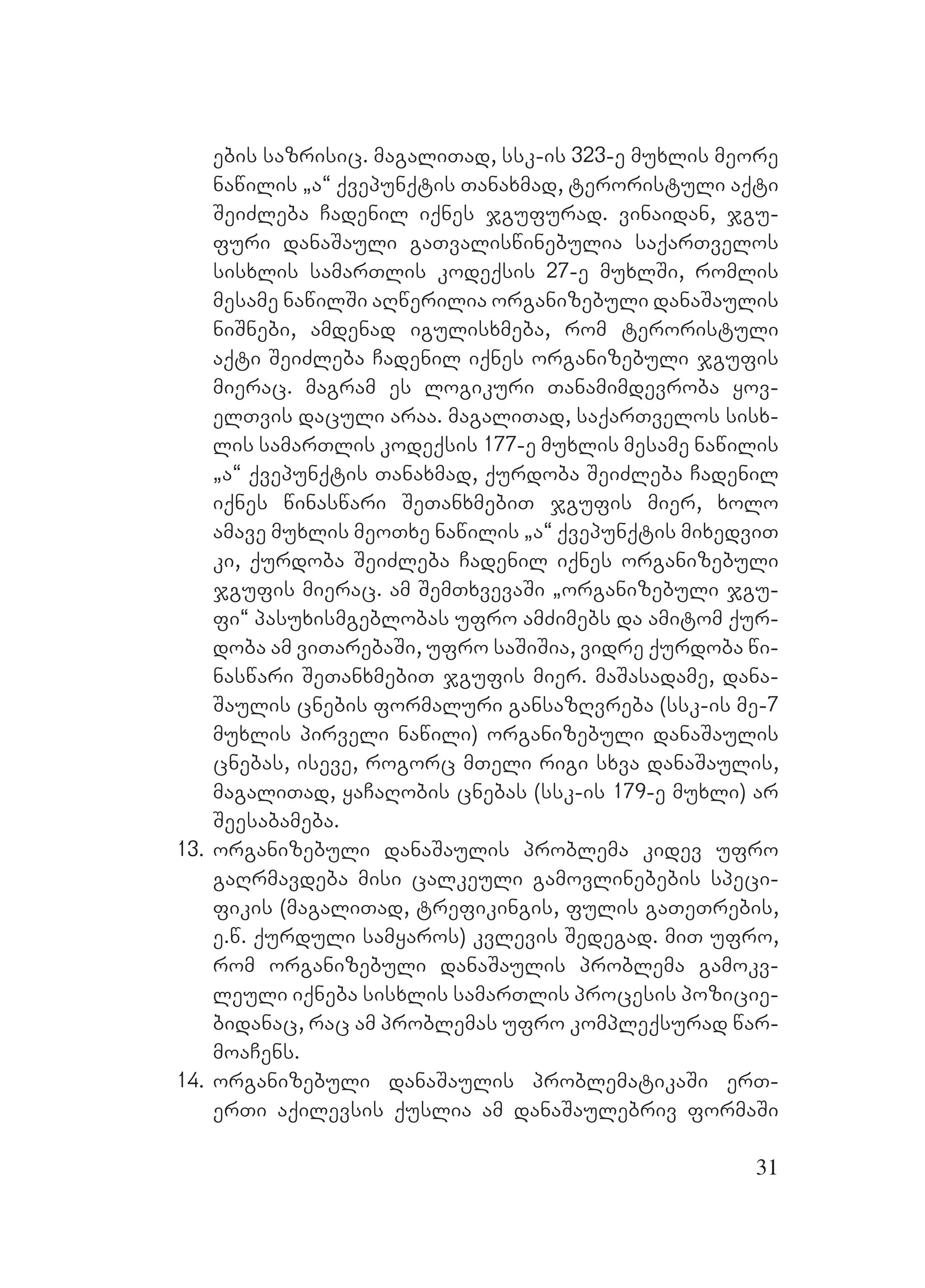 ების საზრისიც. მაგალითად, სსკ-ის 323-ე მუხლის მეორე ნაწილის „ა“ ქვეპუნქტის თანახმად, ტერორისტული აქტი შეიძლება ჩადენილ იქნეს ჯგუფურად. ვინაიდან, ჯგუფური დანაშაული გათვალისწინებულია საქართველოს სისხლის სამართლის კოდექსის 27-ე მუხლში, რომლის მესამე ნაწილში აღწერილია ორგანიზებული დანაშაულის ნიშნები, ამდენად იგულისხმება, რომ ტერორისტული აქტი შეიძლება ჩადენილ იქნეს ორგანიზებული ჯგუფის მიერაც. მაგრამ ეს ლოგიკური თანამიმდევრობა ყოველთვის დაცული არაა. მაგალითად, საქართველოს სისხლის სამართლის კოდექსის 177-ე მუხლის მესამე ნაწილის „ა“ ქვეპუნქტის თანახმად, ქურდობა შეიძლება ჩადენილ იქნეს წინასწარი შეთანხმებით ჯგუფის მიერ, ხოლო ამავე მუხლის მეოთხე ნაწილის „ა“ ქვეპუნქტის მიხედვით კი, ქურდობა შეიძლება ჩადენილ იქნეს ორგანიზებული ჯგუფის მიერაც. ამ შემთხვევაში „ორგანიზებული ჯგუფი“ პასუხისმგებლობას უფრო ამძიმებს და ამიტომ ქურდობა ამ ვითარებაში, უფრო საშიშია, ვიდრე ქურდობა წინასწარი შეთანხმებით ჯგუფის მიერ. მაშასადამე, დანაშაულის ცნების ფორმალური განსაზღვრება (სსკ-ის მე-7 მუხლის პირველი ნაწილი) ორგანიზებული დანაშაულის ცნებას, ისევე, როგორც მთელი რიგი სხვა დანაშაულის, მაგალითად, ყაჩაღობის ცნებას (სსკ-ის 179-ე მუხლი) არ შეესაბამება.

13. ორგანიზებული დანაშაულის პრობლემა კიდევ უფრო გაღრმავდება მისი ცალკეული გამოვლინებების სპეციფიკის (მაგალითად, ტრეფიკინგის, ფულის გათეთრების, ე.წ. ქურდული სამყაროს) კვლევის შედეგად. მით უფრო, რომ ორგანიზებული დანაშაულის პრობლემა გამოკვლეული იქნება სისხლის სამართლის პროცესის პოზიციებიდანაც, რაც ამ პრობლემას უფრო კომპლექსურად წარმოაჩენს.

14. ორგანიზებული დანაშაულის პრობლემატიკაში ერთ-ერთი აქილევსის ქუსლია ამ დანაშაულებრივ ფორმაში

31